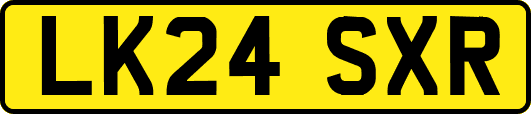 LK24 SXR